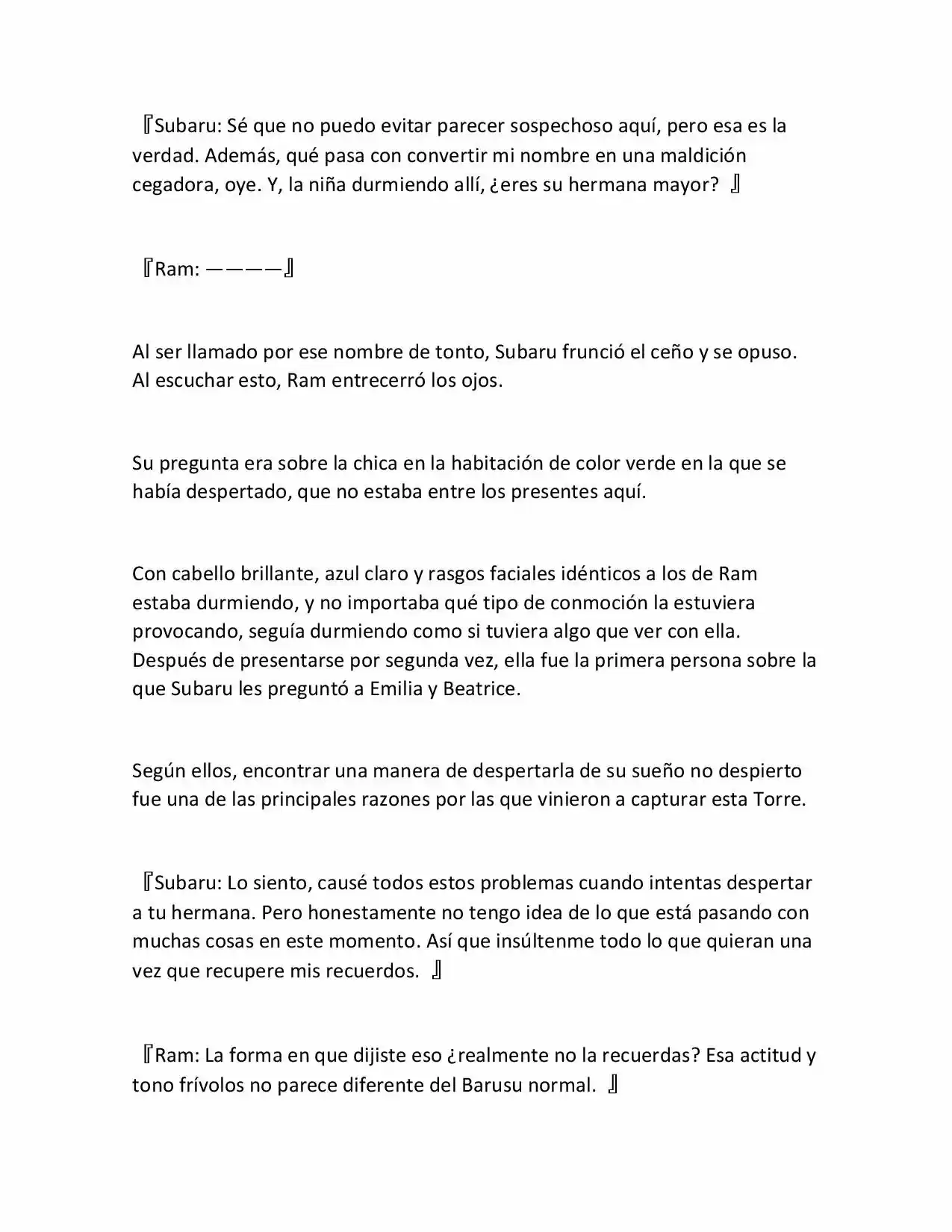 『Subaru: Sé que no puedo evitar parecer sospechoso aquí, pero esa es la verdad. Además, qué pasa con convertir mi nombre en una maldición cegadora, oye. Y, la niña durmiendo allí, ¿eres su hermana mayor? 』

『Ram: ————』

Al ser llamado por ese nombre de tonto, Subaru frunció el ceño y se opuso. Al escuchar esto, Ram entrecerró los ojos.

Su pregunta era sobre la chica en la habitación de color verde en la que se había despertado, que no estaba entre los presentes aquí.

Con cabello brillante, azul claro y rasgos faciales idénticos a los de Ram estaba durmiendo, y no importaba qué tipo de conmoción la estuviera provocando, seguía durmiendo como si tuviera algo que ver con ella. Después de presentarse por segunda vez, ella fue la primera persona sobre la que Subaru les preguntó a Emilia y Beatrice.

Según ellos, encontrar una manera de despertarla de su sueño no despierto fue una de las principales razones por las que vinieron a capturar esta Torre.

『Subaru: Lo siento, causé todos estos problemas cuando intentas despertar a tu hermana. Pero honestamente no tengo idea de lo que está pasando con muchas cosas en este momento. Así que insúltenme todo lo que quieran una vez que recupere mis recuerdos. 』

『Ram: La forma en que dijiste eso ¿realmente no la recuerdas? Esa actitud y tono frívolos no parece diferente del Barusu normal. 』